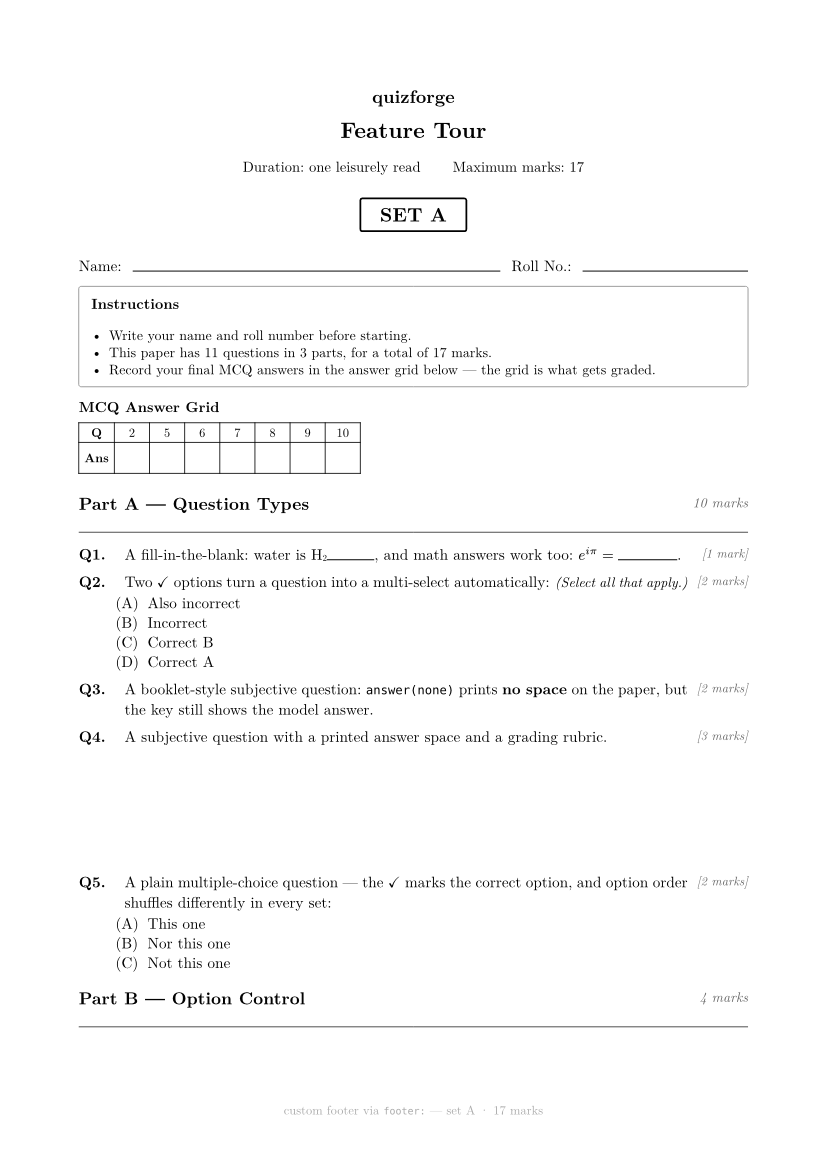 quizforge

Feature Tour

Duration: one leisurely read     Maximum marks: 17

SET A

Name: ____ Roll No.: ____

Instructions

• Write your name and roll number before starting.
• This paper has 11 questions in 3 parts, for a total of 17 marks.
• Record your final MCQ answers in the answer grid below — the grid is what gets graded.

MCQ Answer Grid

| Q | 2 | 5 | 6 | 7 | 8 | 9 | 10 |
|---|---|---|---|---|---|---|---|
| Ans | | | | | | | |

Part A — Question Types

10 marks

Q1. A fill-in-the-blank: water is $H_2$____, and math answers work too: $e^{i\pi} =$ ____. [1 mark]

Q2. Two ✓ options turn a question into a multi-select automatically: (Select all that apply.) [2 marks]
(A) Also incorrect
(B) Incorrect
(C) Correct B
(D) Correct A

Q3. A booklet-style subjective question: answer(none) prints no space on the paper, but the key still shows the model answer. [2 marks]

Q4. A subjective question with a printed answer space and a grading rubric. [3 marks]

Q5. A plain multiple-choice question — the ✓ marks the correct option, and option order shuffles differently in every set: [2 marks]
(A) This one
(B) Nor this one
(C) Not this one

Part B — Option Control

4 marks

custom footer via footer: — set A · 17 marks